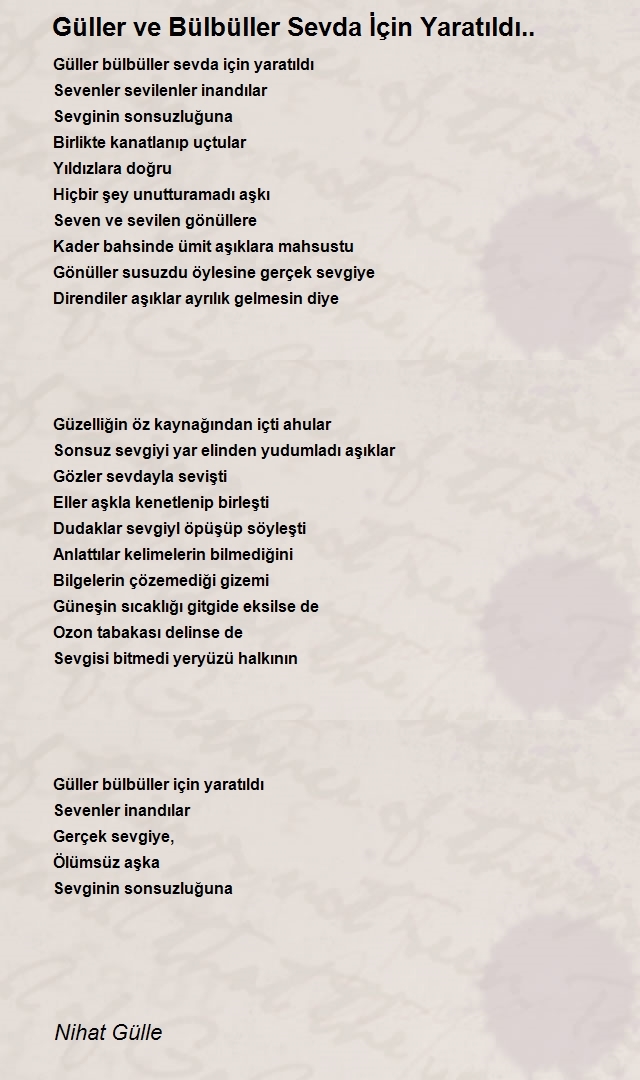 Güller ve Bülbüller Sevda İçin Yaratıldı..

Güller bülbüller sevda için yaratıldı
Sevenler sevilenler inandılar
Sevginin sonsuzluğuna
Birlikte kanatlanıp uçtular
Yıldızlara doğru
Hiçbir şey unutturamadı aşkı
Seven ve sevilen gönüllere
Kader bahsinde ümit aşıklara mahsustu
Gönüller susuzdu öylesine gerçek sevgiye
Direndiler aşıklar ayrılık gelmesin diye

Güzelliğin öz kaynağından içti ahular
Sonsuz sevgiyi yar elinden yudumladı aşıklar
Gözler sevdayla sevişti
Eller aşkla kenetlenip birleşti
Dudaklar sevgiyl öpüşüp söyleşti
Anlattılar kelimelerin bilmediğini
Bilgelerin çözemediği gizemi
Güneşin sıcaklığı gitgide eksilse de
Ozon tabakası delinse de
Sevgisi bitmedi yeryüzü halkının

Güller bülbüller için yaratıldı
Sevenler inandılar
Gerçek sevgiye,
Ölümsüz aşka
Sevginin sonsuzluğuna

Nihat Gülle